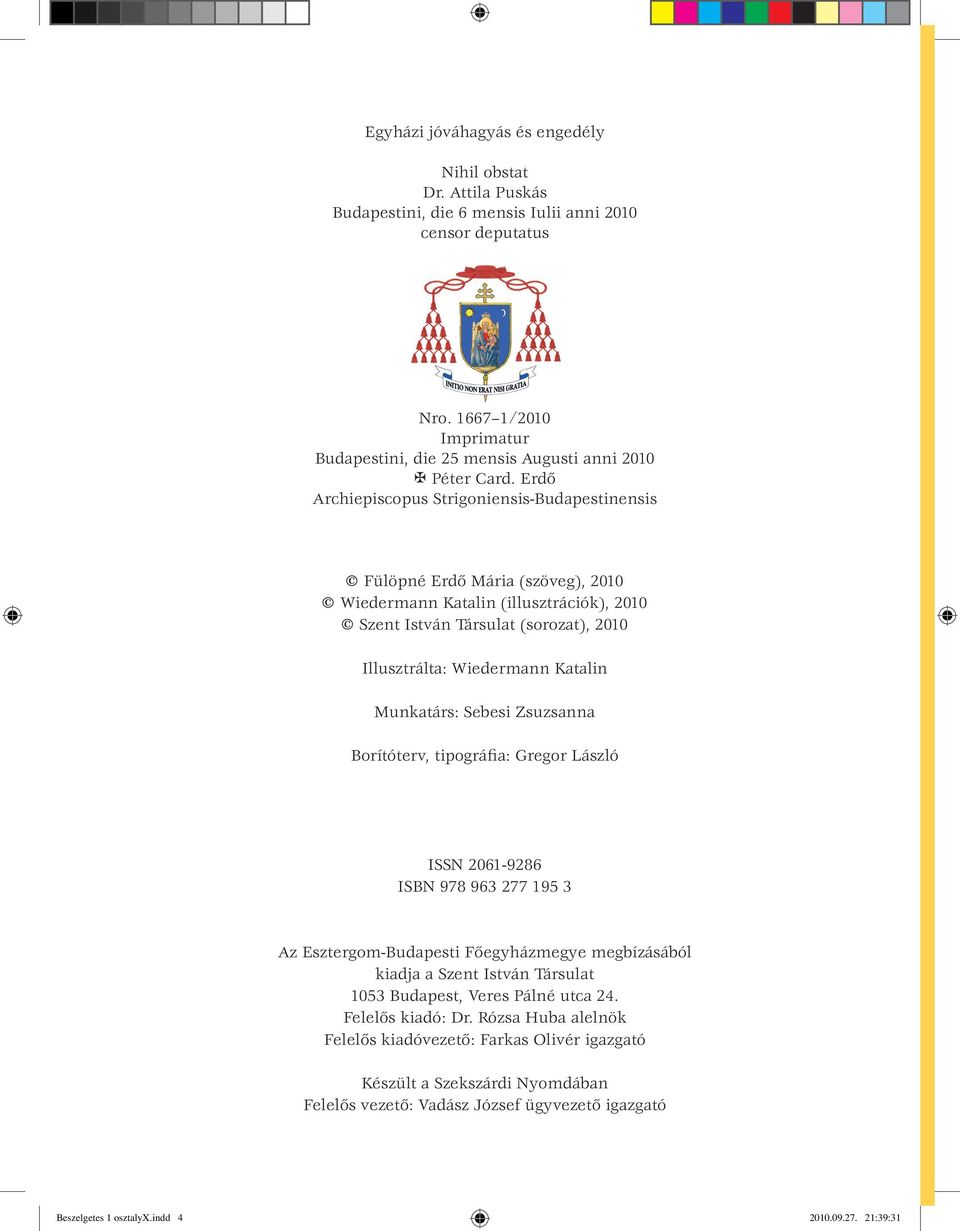 Egyházi jóváhagyás és engedély

Nihil obstat
Dr. Attila Puskás
Budapestini, die 6 mensis Iulii anni 2010
censor deputatus

INITIO NON ERAT NISI GRATIA

Nro. 1667–1/2010
Imprimatur
Budapestini, die 25 mensis Augusti anni 2010
✠ Péter Card. Erdő
Archiepiscopus Strigoniensis-Budapestinensis

© Fülöpné Erdő Mária (szöveg), 2010
© Wiedermann Katalin (illusztrációk), 2010
© Szent István Társulat (sorozat), 2010

Illusztrálta: Wiedermann Katalin

Munkatárs: Sebesi Zsuzsanna

Borítóterv, tipográfia: Gregor László

ISSN 2061-9286
ISBN 978 963 277 195 3

Az Esztergom-Budapesti Főegyházmegye megbízásából
kiadja a Szent István Társulat
1053 Budapest, Veres Pálné utca 24.
Felelős kiadó: Dr. Rózsa Huba alelnök
Felelős kiadóvezető: Farkas Olivér igazgató

Készült a Szekszárdi Nyomdában
Felelős vezető: Vadász József ügyvezető igazgató

Beszelgetes 1 osztalyX.indd 4

2010.09.27. 21:39:31